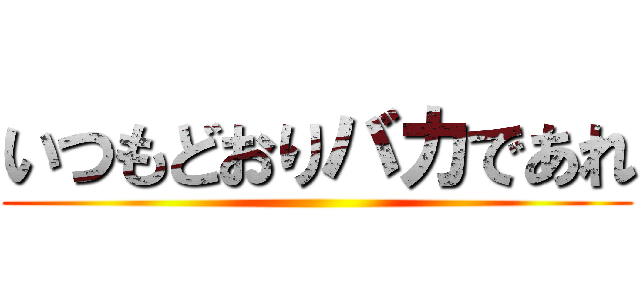 いつもどおりバカであれ